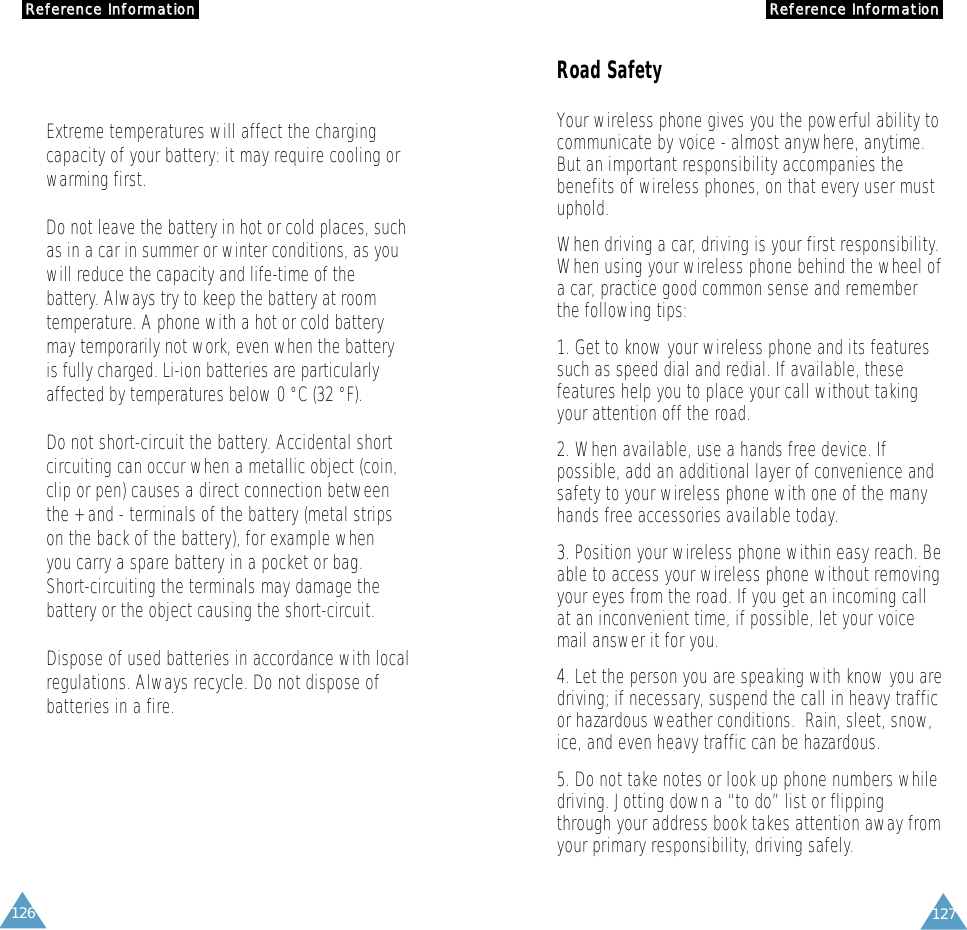 Reference Information

Extreme temperatures will affect the charging capacity of your battery: it may require cooling or warming first.

Do not leave the battery in hot or cold places, such as in a car in summer or winter conditions, as you will reduce the capacity and life-time of the battery. Always try to keep the battery at room temperature. A phone with a hot or cold battery may temporarily not work, even when the battery is fully charged. Li-ion batteries are particularly affected by temperatures below 0 °C (32 °F).

Do not short-circuit the battery. Accidental short circuiting can occur when a metallic object (coin, clip or pen) causes a direct connection between the + and - terminals of the battery (metal strips on the back of the battery), for example when you carry a spare battery in a pocket or bag. Short-circuiting the terminals may damage the battery or the object causing the short-circuit.

Dispose of used batteries in accordance with local regulations. Always recycle. Do not dispose of batteries in a fire.

126

Reference Information

Road Safety

Your wireless phone gives you the powerful ability to communicate by voice - almost anywhere, anytime. But an important responsibility accompanies the benefits of wireless phones, on that every user must uphold.

When driving a car, driving is your first responsibility. When using your wireless phone behind the wheel of a car, practice good common sense and remember the following tips:

1. Get to know your wireless phone and its features such as speed dial and redial. If available, these features help you to place your call without taking your attention off the road.

2. When available, use a hands free device. If possible, add an additional layer of convenience and safety to your wireless phone with one of the many hands free accessories available today.

3. Position your wireless phone within easy reach. Be able to access your wireless phone without removing your eyes from the road. If you get an incoming call at an inconvenient time, if possible, let your voice mail answer it for you.

4. Let the person you are speaking with know you are driving; if necessary, suspend the call in heavy traffic or hazardous weather conditions. Rain, sleet, snow, ice, and even heavy traffic can be hazardous.

5. Do not take notes or look up phone numbers while driving. Jotting down a "to do" list or flipping through your address book takes attention away from your primary responsibility, driving safely.

127